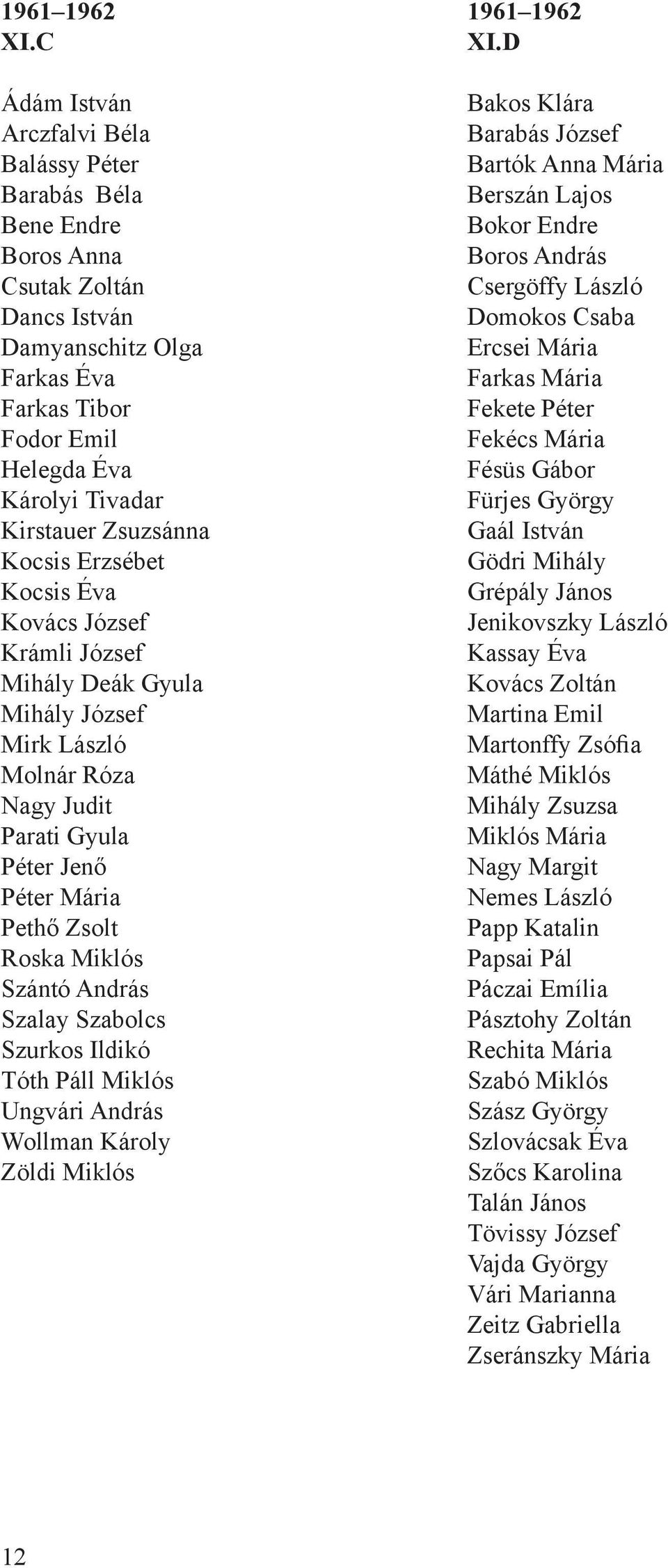 1961–1962
XI.C

Ádám István
Arczfalvi Béla
Balássy Péter
Barabás Béla
Bene Endre
Boros Anna
Csutak Zoltán
Dancs István
Damyanschitz Olga
Farkas Éva
Farkas Tibor
Fodor Emil
Helegda Éva
Károlyi Tivadar
Kirstauer Zsuzsánna
Kocsis Erzsébet
Kocsis Éva
Kovács József
Krámli József
Mihály Deák Gyula
Mihály József
Mirk László
Molnár Róza
Nagy Judit
Parati Gyula
Péter Jenő
Péter Mária
Pethő Zsolt
Roska Miklós
Szántó András
Szalay Szabolcs
Szurkos Ildikó
Tóth Páll Miklós
Ungvári András
Wollman Károly
Zöldi Miklós

1961–1962
XI.D

Bakos Klára
Barabás József
Bartók Anna Mária
Berszán Lajos
Bokor Endre
Boros András
Csergöffy László
Domokos Csaba
Ercsei Mária
Farkas Mária
Fekete Péter
Fekécs Mária
Fésüs Gábor
Fürjes György
Gaál István
Gödri Mihály
Grépály János
Jenikovszky László
Kassay Éva
Kovács Zoltán
Martina Emil
Martonffy Zsófia
Máthé Miklós
Mihály Zsuzsa
Miklós Mária
Nagy Margit
Nemes László
Papp Katalin
Papsai Pál
Páczai Emília
Pásztohy Zoltán
Rechita Mária
Szabó Miklós
Szász György
Szlovácsak Éva
Szőcs Karolina
Talán János
Tövissy József
Vajda György
Vári Marianna
Zeitz Gabriella
Zseránszky Mária

12